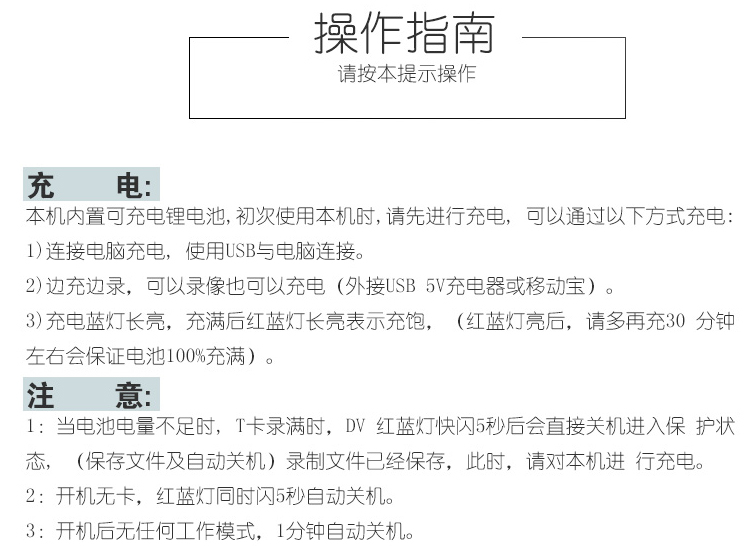 操作指南
请按本提示操作

充 电:
本机内置可充电锂电池,初次使用本机时,请先进行充电，可以通过以下方式充电:
1)连接电脑充电，使用USB与电脑连接。
2)边充边录，可以录像也可以充电（外接USB 5V充电器或移动宝）。
3)充电蓝灯长亮，充满后红蓝灯长亮表示充饱，（红蓝灯亮后，请多再充30分钟左右会保证电池100%充满）。

注 意:
1:当电池电量不足时，T卡录满时，DV红蓝灯快闪5秒后会直接关机进入保护状态，（保存文件及自动关机）录制文件已经保存，此时，请对本机进行充电。
2:开机无卡，红蓝灯同时闪5秒自动关机。
3:开机后无任何工作模式，1分钟自动关机。